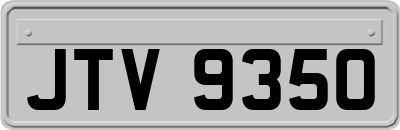 JTV 9350